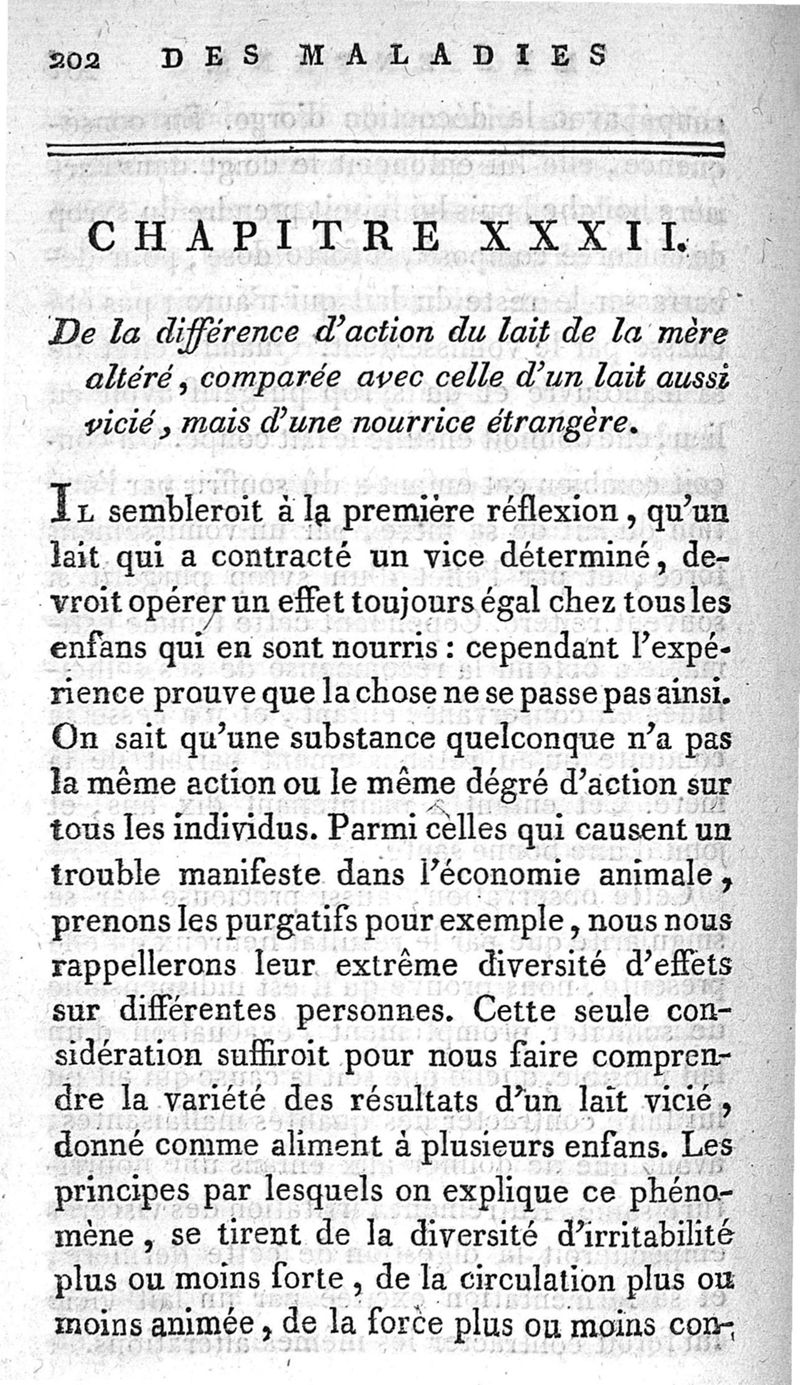 202 DES MALADIES

CHAPITRE XXXII.

De la différence d'action du lait de la mère altéré, comparée avec celle d'un lait aussi vicié, mais d'une nourrice étrangère.

Il sembleroit à la première réflexion, qu'un lait qui a contracté un vice déterminé, devroit opérer un effet toujours égal chez tous les enfans qui en sont nourris : cependant l'expérience prouve que la chose ne se passe pas ainsi. On sait qu'une substance quelconque n'a pas la même action ou le même dégré d'action sur tous les individus. Parmi celles qui causent un trouble manifeste dans l'économie animale, prenons les purgatifs pour exemple, nous nous rappellerons leur extrême diversité d'effets sur différentes personnes. Cette seule considération suffiroit pour nous faire comprendre la variété des résultats d'un lait vicié, donné comme aliment à plusieurs enfans. Les principes par lesquels on explique ce phénomène, se tirent de la diversité d'irritabilité plus ou moins forte, de la circulation plus ou moins animée, de la force plus ou moins con-